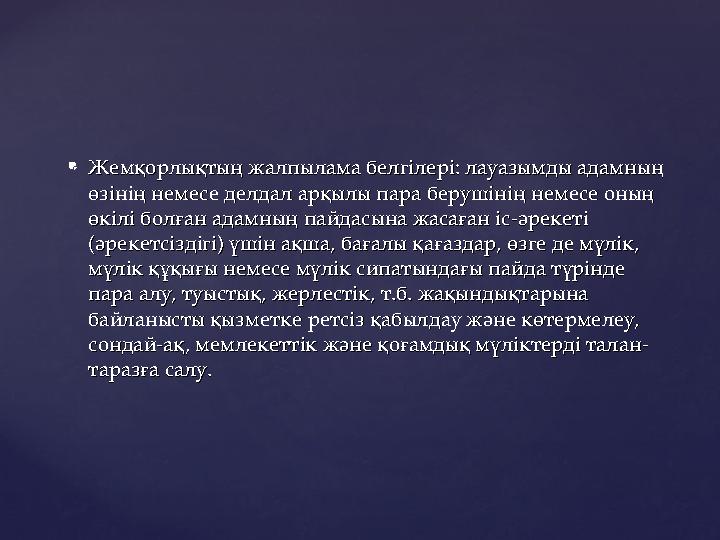 Жемқорлықтың жалпылама белгілері: лауазымды адамның өзінің немесе делдал арқылы пара берушінің немесе оның өкілі болған адамның пайдасына жасаған іс-әрекеті (әрекетсіздігі) үшін ақша, бағалы қағаздар, өзге де мүлік, мүлік құқығы немесе мүлік сипатындағы пайда түрінде пара алу, туыстық, жерлестік, т.б. жақындықтарына байланысты қызметке ретсіз қабылдау және көтермелеу, сондай-ақ, мемлекеттік және қоғамдық мүліктерді талан-таразға салу.